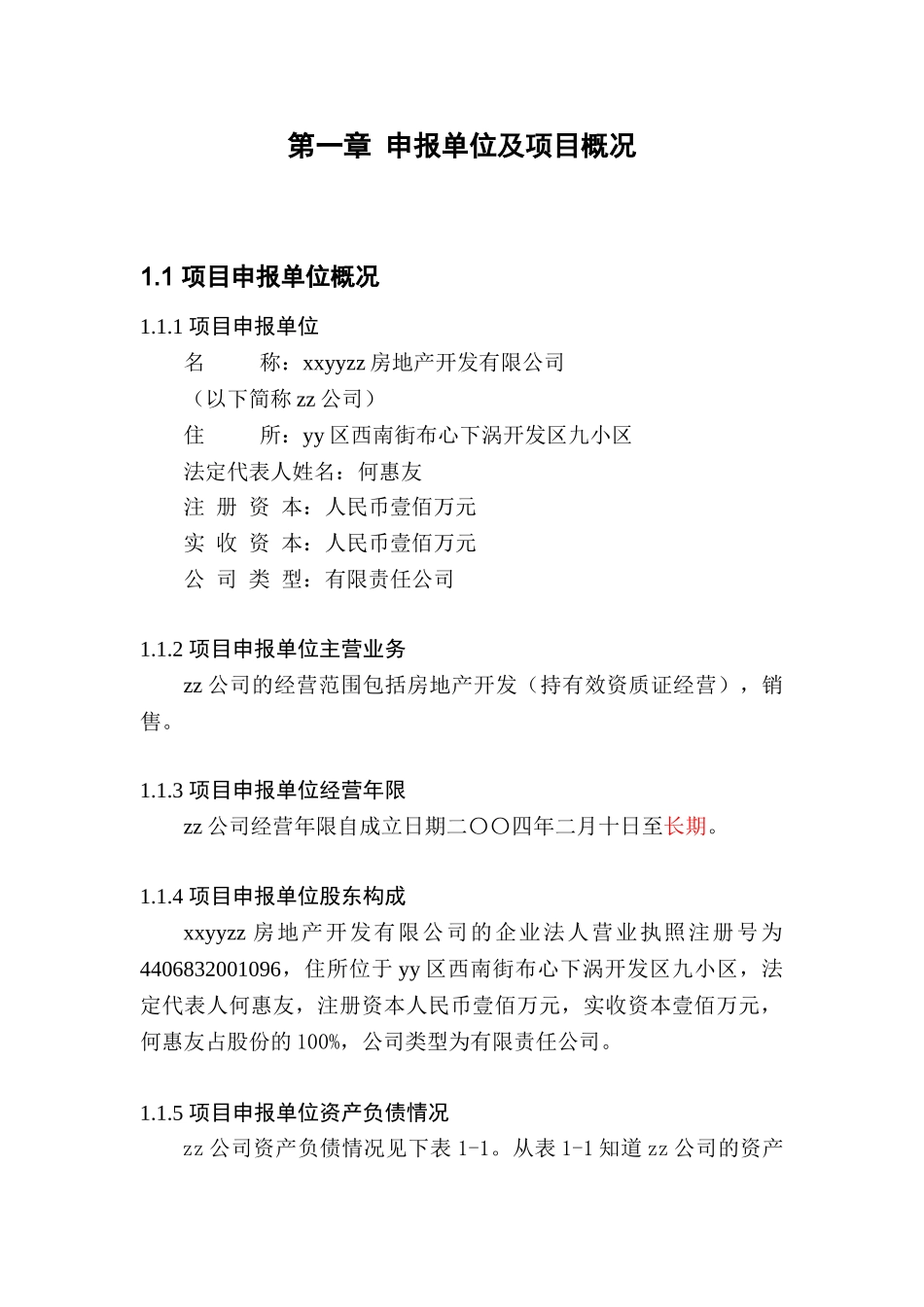 第一章 申报单位及项目概况

1.1 项目申报单位概况

1.1.1 项目申报单位

名　　称：xxyyzz 房地产开发有限公司

（以下简称 zz 公司）

住　　所：yy 区西南街布心下涡开发区九小区

法定代表人姓名：何惠友

注 册 资 本：人民币壹佰万元

实 收 资 本：人民币壹佰万元

公 司 类 型：有限责任公司

1.1.2 项目申报单位主营业务

zz 公司的经营范围包括房地产开发（持有效资质证经营），销售。

1.1.3 项目申报单位经营年限

zz 公司经营年限自成立日期二〇〇四年二月十日至长期。

1.1.4 项目申报单位股东构成

xxyyzz 房地产开发有限公司的企业法人营业执照注册号为 4406832001096，住所位于 yy 区西南街布心下涡开发区九小区，法定代表人何惠友，注册资本人民币壹佰万元，实收资本壹佰万元，何惠友占股份的 100%，公司类型为有限责任公司。

1.1.5 项目申报单位资产负债情况

zz 公司资产负债情况见下表 1-1。从表 1-1 知道 zz 公司的资产